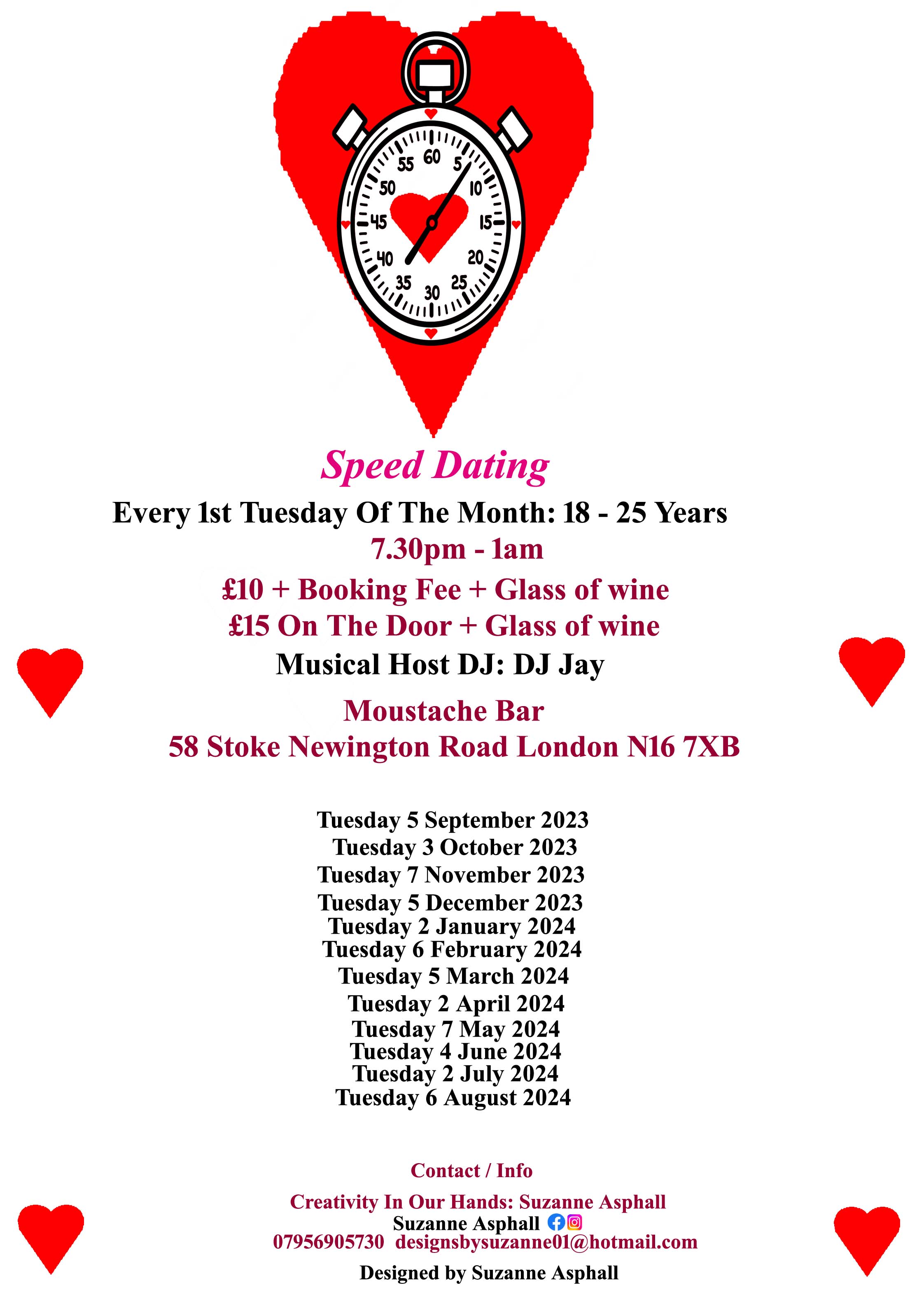 60
5
10
15
20
25
30
35
40
45
50
55

Speed Dating

Every 1st Tuesday Of The Month: 18 - 25 Years

7.30pm - 1am

£10 + Booking Fee + Glass of wine
£15 On The Door + Glass of wine

Musical Host DJ: DJ Jay

Moustache Bar
58 Stoke Newington Road London N16 7XB

Tuesday 5 September 2023
Tuesday 3 October 2023
Tuesday 7 November 2023
Tuesday 5 December 2023
Tuesday 2 January 2024
Tuesday 6 February 2024
Tuesday 5 March 2024
Tuesday 2 April 2024
Tuesday 7 May 2024
Tuesday 4 June 2024
Tuesday 2 July 2024
Tuesday 6 August 2024

Contact / Info

Creativity In Our Hands: Suzanne Asphall
Suzanne Asphall
07956905730 designsbysuzanne01@hotmail.com

Designed by Suzanne Asphall